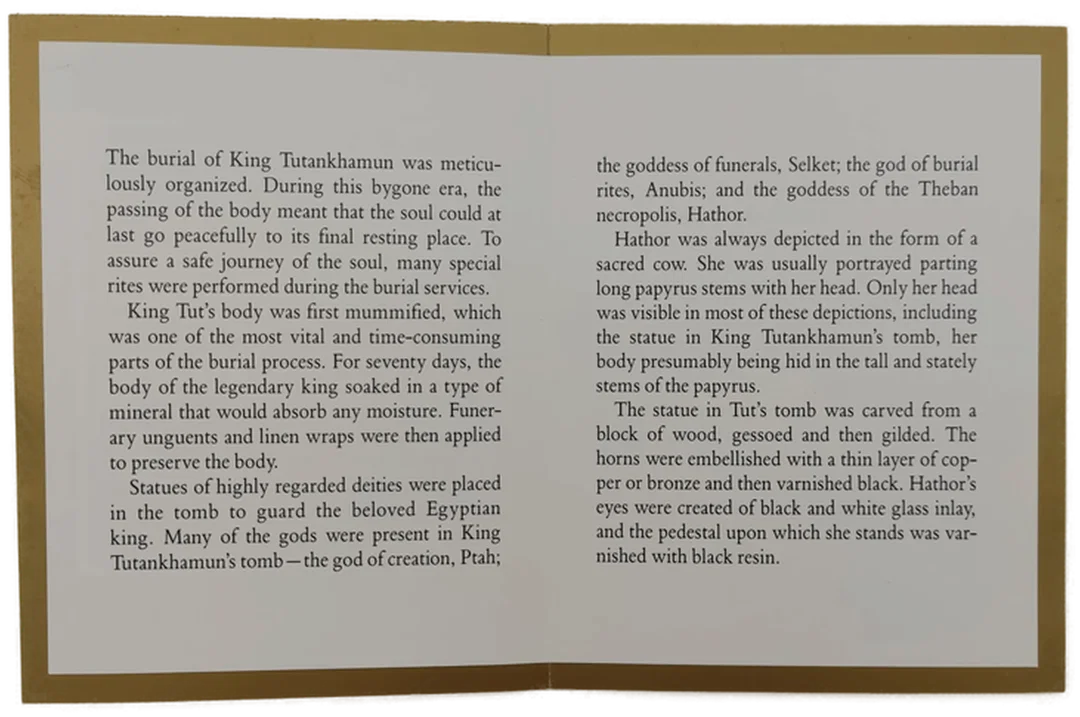 The burial of King Tutankhamun was meticulously organized. During this bygone era, the passing of the body meant that the soul could at last go peacefully to its final resting place. To assure a safe journey of the soul, many special rites were performed during the burial services.

King Tut's body was first mummified, which was one of the most vital and time-consuming parts of the burial process. For seventy days, the body of the legendary king soaked in a type of mineral that would absorb any moisture. Funerary unguents and linen wraps were then applied to preserve the body.

Statues of highly regarded deities were placed in the tomb to guard the beloved Egyptian king. Many of the gods were present in King Tutankhamun's tomb—the god of creation, Ptah; the goddess of funerals, Selket; the god of burial rites, Anubis; and the goddess of the Theban necropolis, Hathor.

Hathor was always depicted in the form of a sacred cow. She was usually portrayed parting long papyrus stems with her head. Only her head was visible in most of these depictions, including the statue in King Tutankhamun's tomb, her body presumably being hid in the tall and stately stems of the papyrus.

The statue in Tut's tomb was carved from a block of wood, gessoed and then gilded. The horns were embellished with a thin layer of copper or bronze and then varnished black. Hathor's eyes were created of black and white glass inlay, and the pedestal upon which she stands was varnished with black resin.